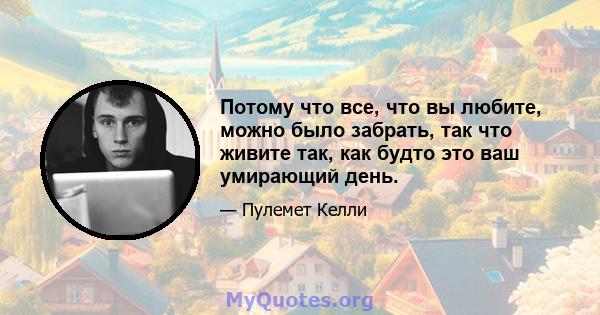 Потому что все, что вы любите, можно было забрать, так что живите так, как будто это ваш умирающий день.

— Пулемет Келли

MyQuotes.org